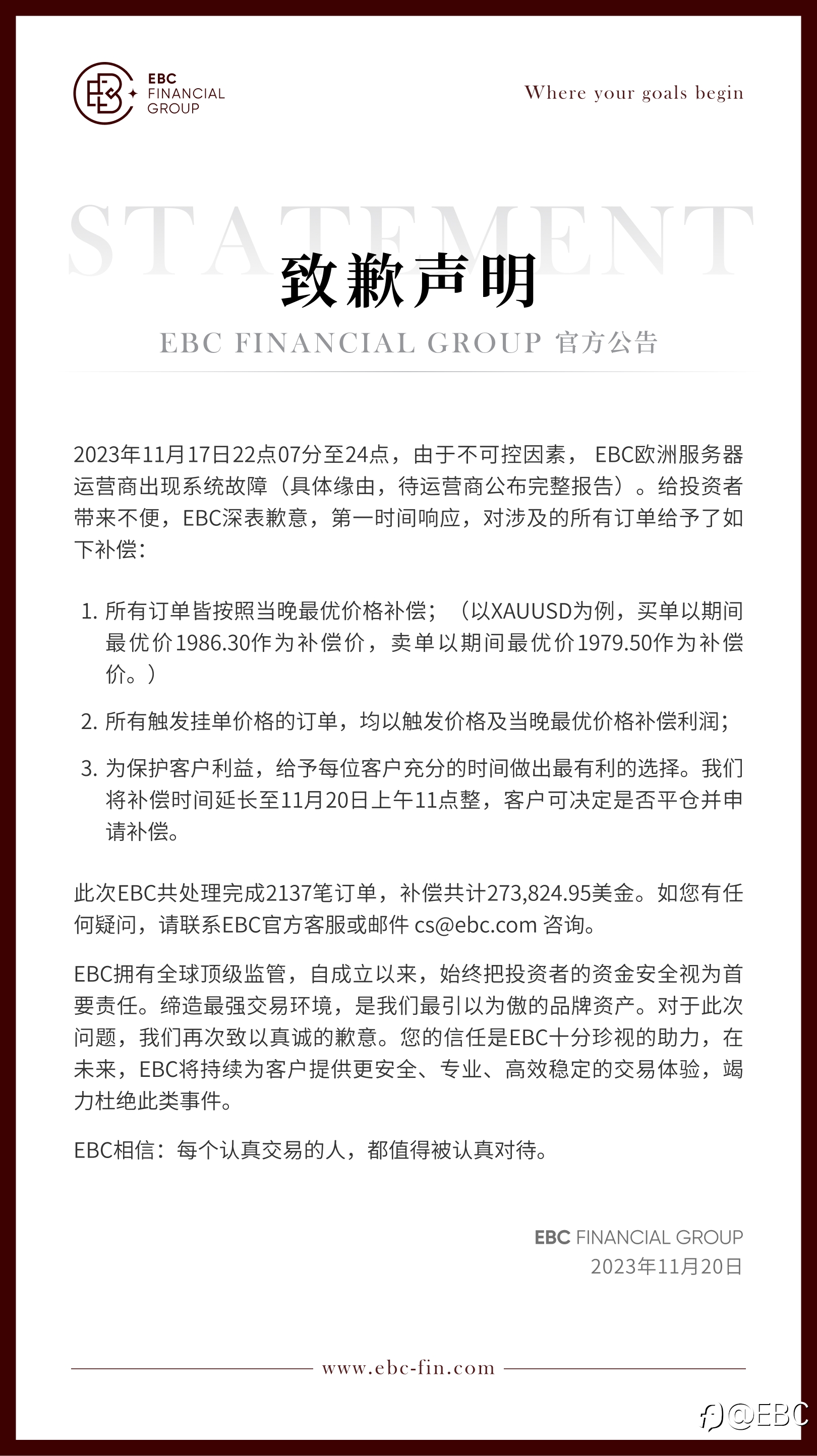 EBC FINANCIAL GROUP

Where your goals begin

STATEMENT

致歉声明

EBC FINANCIAL GROUP 官方公告

2023年11月17日22点07分至24点，由于不可控因素， EBC欧洲服务器运营商出现系统故障（具体缘由，待运营商公布完整报告）。给投资者带来不便，EBC深表歉意，第一时间响应，对涉及的所有订单给予了如下补偿：

1. 所有订单皆按照当晚最优价格补偿；（以XAUUSD为例，买单以期间最优价1986.30作为补偿价，卖单以期间最优价1979.50作为补偿价。）

2. 所有触发挂单价格的订单，均以触发价格及当晚最优价格补偿利润；

3. 为保护客户利益，给予每位客户充分的时间做出最有利的选择。我们将补偿时间延长至11月20日上午11点整，客户可决定是否平仓并申请补偿。

此次EBC共处理完成2137笔订单，补偿共计273,824.95美金。如您有任何疑问，请联系EBC官方客服或邮件 cs@ebc.com 咨询。

EBC拥有全球顶级监管，自成立以来，始终把投资者的资金安全视为首要责任。缔造最强交易环境，是我们最引以为傲的品牌资产。对于此次问题，我们再次致以真诚的歉意。您的信任是EBC十分珍视的助力，在未来，EBC将持续为客户提供更安全、专业、高效稳定的交易体验，竭力杜绝此类事件。

EBC相信：每个认真交易的人，都值得被认真对待。

EBC FINANCIAL GROUP
2023年11月20日

www.ebc-fin.com

@EBC